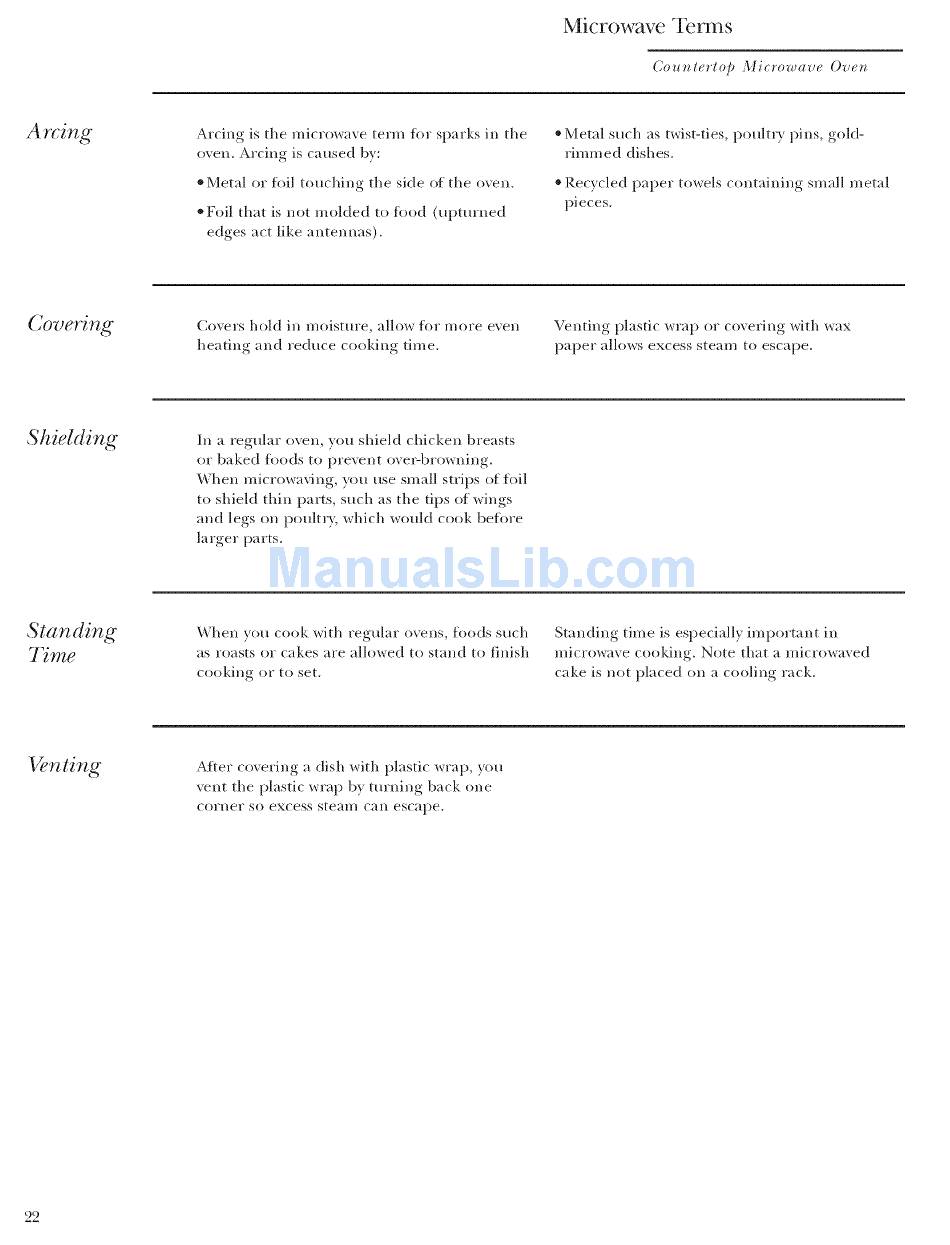 Microwave Terms

Countertop Microwave Oven

Arcing

Arcing is the microwave term for sparks in the oven. Arcing is caused by:

• Metal or foil touching the side of the oven.

• Foil that is not molded to food (upturned edges act like antennas).

• Metal such as twist-ties, poultry pins, gold-rimmed dishes.

• Recycled paper towels containing small metal pieces.

Covering

Covers hold in moisture, allow for more even heating and reduce cooking time.

Venting plastic wrap or covering with wax paper allows excess steam to escape.

Shielding

In a regular oven, you shield chicken breasts or baked foods to prevent over-browning. When microwaving, you use small strips of foil to shield thin parts, such as the tips of wings and legs on poultry, which would cook before larger parts.

ManualsLib.com

Standing Time

When you cook with regular ovens, foods such as roasts or cakes are allowed to stand to finish cooking or to set.

Standing time is especially important in microwave cooking. Note that a microwaved cake is not placed on a cooling rack.

Venting

After covering a dish with plastic wrap, you vent the plastic wrap by turning back one corner so excess steam can escape.

22